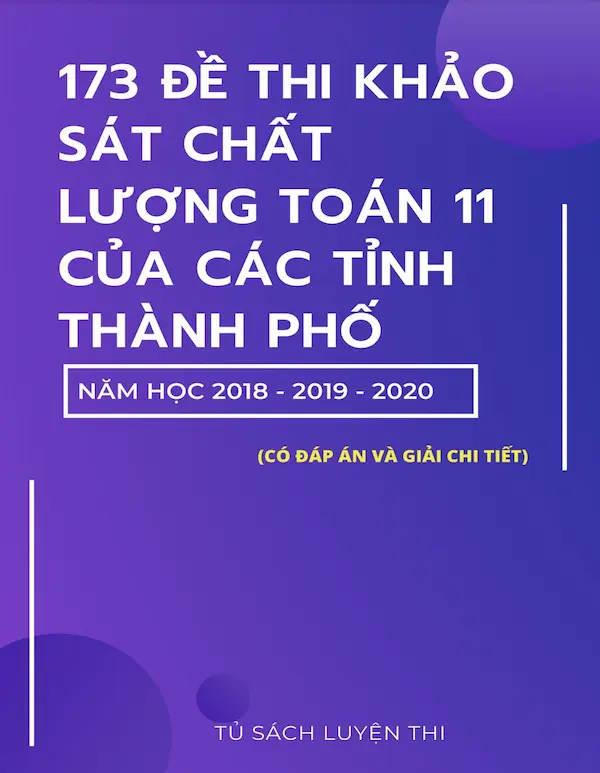 173 ĐỀ THI KHẢO SÁT CHẤT LƯỢNG TOÁN 11 CỦA CÁC TỈNH THÀNH PHỐ

NĂM HỌC 2018 - 2019 - 2020

(CÓ ĐÁP ÁN VÀ GIẢI CHI TIẾT)

TỦ SÁCH LUYỆN THI